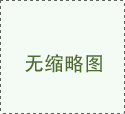 无缩略图